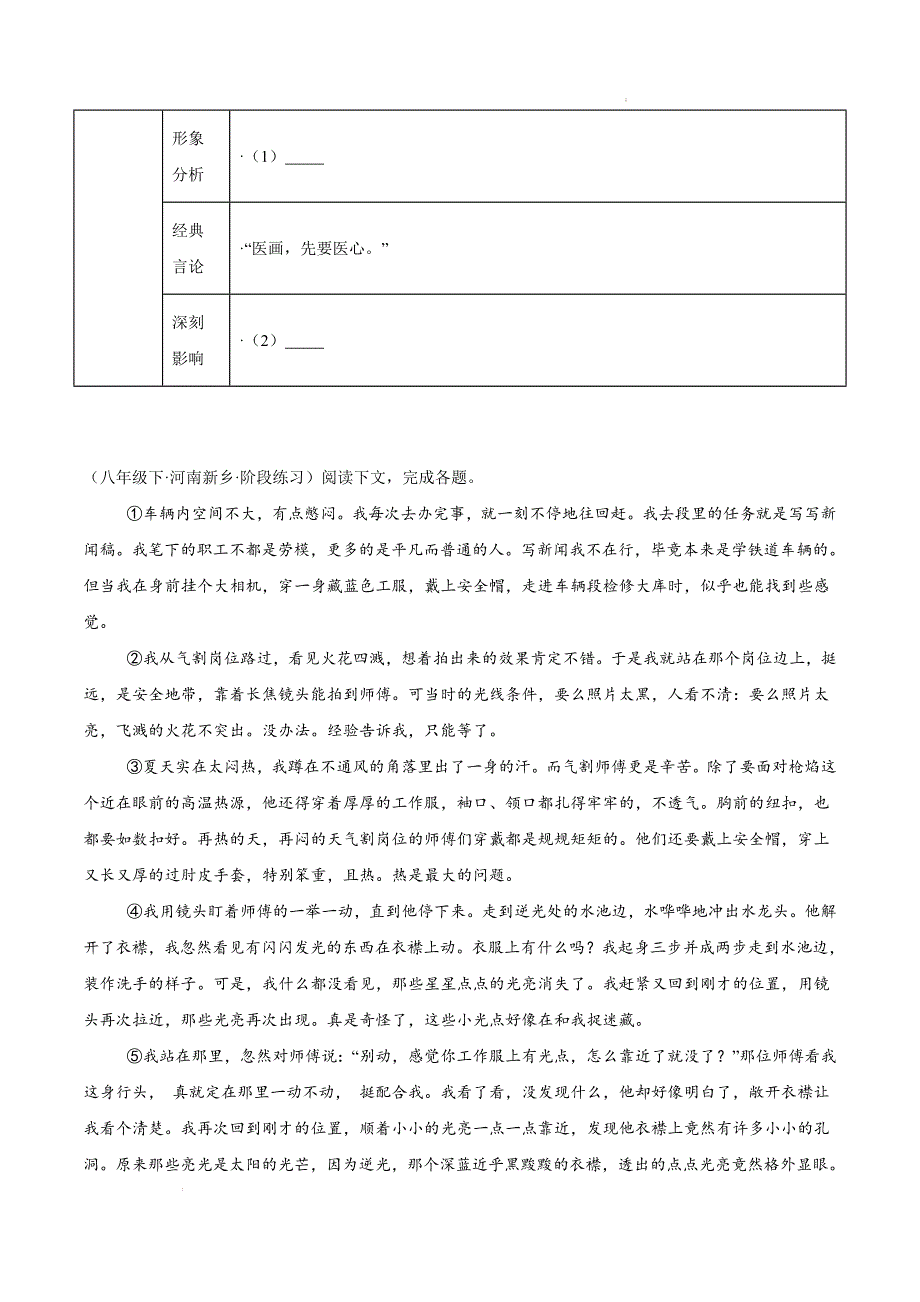 |  | 形象分析 | ·（1）_____ |
|---|---|---|
|  | 经典言论 | ·“医画，先要医心。” |
|  | 深刻影响 | ·（2）_____ |

（八年级下·河南新乡·阶段练习）阅读下文，完成各题。

①车辆内空间不大，有点憋闷。我每次去办完事，就一刻不停地往回赶。我去段里的任务就是写写新闻稿。我笔下的职工不都是劳模，更多的是平凡而普通的人。写新闻我不在行，毕竟本来是学铁道车辆的。但当我在身前挂个大相机，穿一身藏蓝色工服，戴上安全帽，走进车辆段检修大库时，似乎也能找到些感觉。

②我从气割岗位路过，看见火花四溅，想着拍出来的效果肯定不错。于是我就站在那个岗位边上，挺远，是安全地带，靠着长焦镜头能拍到师傅。可当时的光线条件，要么照片太黑，人看不清：要么照片太亮，飞溅的火花不突出。没办法。经验告诉我，只能等了。

③夏天实在太闷热，我蹲在不通风的角落里出了一身的汗。而气割师傅更是辛苦。除了要面对枪焰这个近在眼前的高温热源，他还得穿着厚厚的工作服，袖口、领口都扎得牢牢的，不透气。胸前的纽扣，也都要如数扣好。再热的天，再闷的天气割岗位的师傅们穿戴都是规规矩矩的。他们还要戴上安全帽，穿上又长又厚的过肘皮手套，特别笨重，且热。热是最大的问题。

④我用镜头盯着师傅的一举一动，直到他停下来。走到逆光处的水池边，水哗哗地冲出水龙头。他解开了衣襟，我忽然看见有闪闪发光的东西在衣襟上动。衣服上有什么吗？我起身三步并成两步走到水池边，装作洗手的样子。可是，我什么都没看见，那些星星点点的光亮消失了。我赶紧又回到刚才的位置，用镜头再次拉近，那些光亮再次出现。真是奇怪了，这些小光点好像在和我捉迷藏。

⑤我站在那里，忽然对师傅说：“别动，感觉你工作服上有光点，怎么靠近了就没了？”那位师傅看我这身行头，真就定在那里一动不动，挺配合我。我看了看，没发现什么，他却好像明白了，敞开衣襟让我看个清楚。我再次回到刚才的位置，顺着小小的光亮一点一点靠近，发现他衣襟上竟然有许多小小的孔洞。原来那些亮光是太阳的光芒，因为逆光，那个深蓝近乎黑黢黢的衣襟，透出的点点光亮竟然格外显眼。